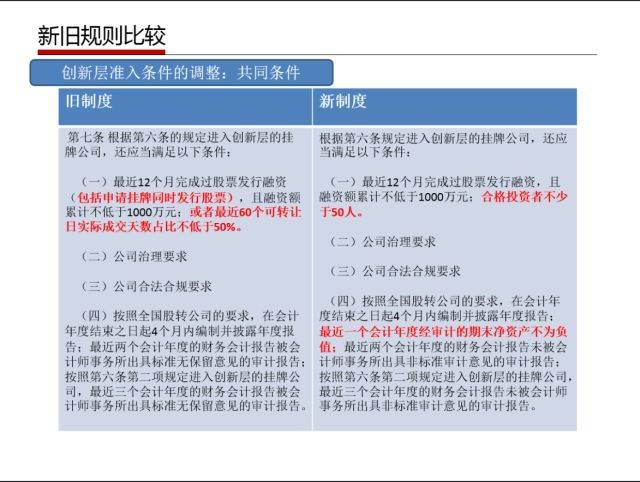 新旧规则比较

创新层准入条件的调整：共同条件

| 旧制度 | 新制度 |
|---|---|
| 第七条 根据第六条的规定进入创新层的挂牌公司，还应当满足以下条件：<br><br>（一）最近12个月完成过股票发行融资（包括申请挂牌同时发行股票），且融资额累计不低于1000万元；或者最近60个可转让日实际成交天数占比不低于50%。<br><br>（二）公司治理要求<br><br>（三）公司合法合规要求<br><br>（四）按照全国股转公司的要求，在会计年度结束之日起4个月内编制并披露年度报告；最近两个会计年度的财务会计报告被会计师事务所出具标准无保留意见的审计报告；按照第六条第二项规定进入创新层的挂牌公司，最近三个会计年度的财务会计报告被会计师事务所出具标准无保留意见的审计报告。 | 根据第六条规定进入创新层的挂牌公司，还应当满足以下条件：<br><br>（一）最近12个月完成过股票发行融资，且融资额累计不低于1000万元；合格投资者不少于50人。<br><br>（二）公司治理要求<br><br>（三）公司合法合规要求<br><br>（四）按照全国股转公司的要求，在会计年度结束之日起4个月内编制并披露年度报告；最近一个会计年度经审计的期末净资产不为负值；最近两个会计年度的财务会计报告未被会计师事务所出具非标准审计意见的审计报告；按照第六条第二项规定进入创新层的挂牌公司，最近三个会计年度的财务会计报告未被会计师事务所出具非标准审计意见的审计报告。 |